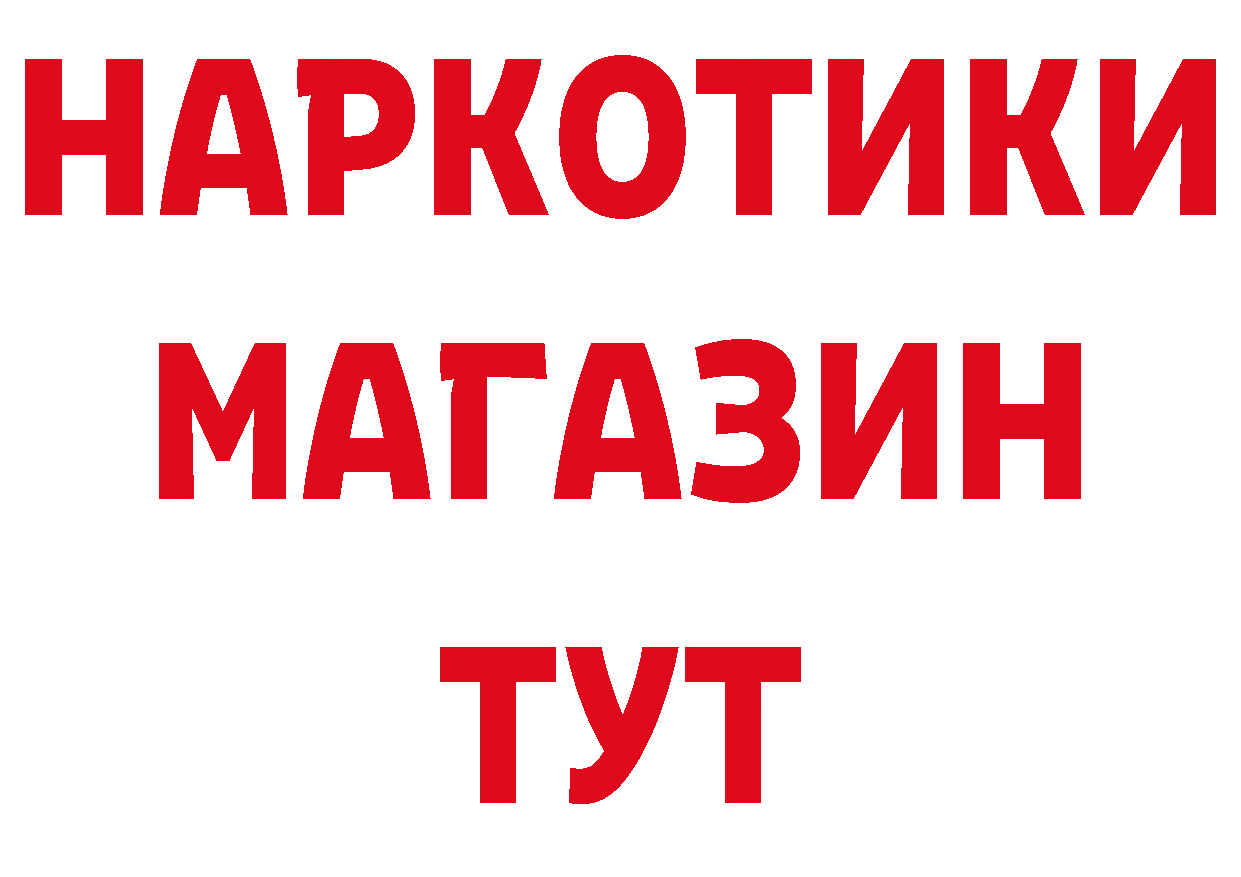 НАРКОТИКИ
МАГАЗИН
ТУТ